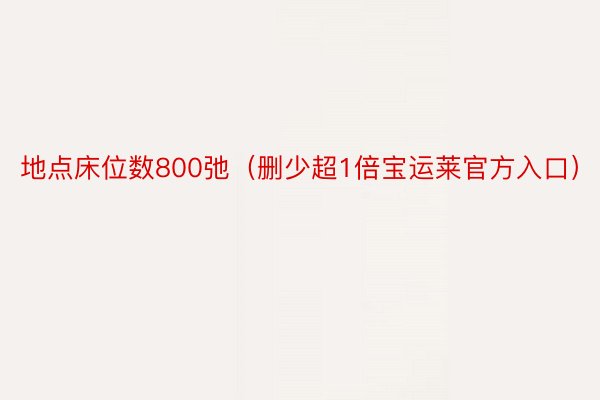 地点床位数800弛（删少超1倍宝运莱官方入口）